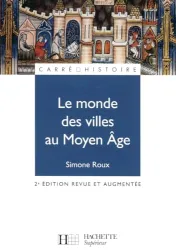 CARRÉ HISTOIRE

Le monde des villes au Moyen Âge

Simone Roux

2e ÉDITION REVUE ET AUGMENTÉE

HACHETTE
Supérieur